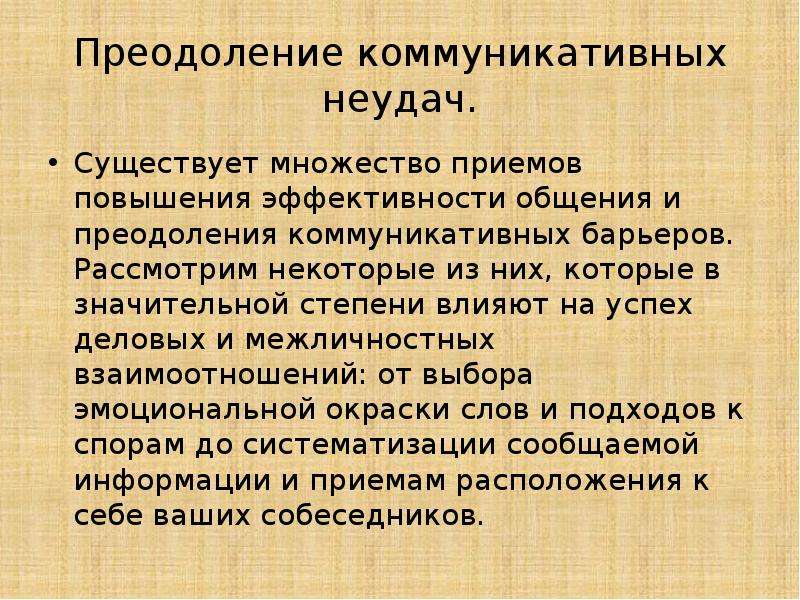 Преодоление коммуникативных неудач.

• Существует множество приемов повышения эффективности общения и преодоления коммуникативных барьеров. Рассмотрим некоторые из них, которые в значительной степени влияют на успех деловых и межличностных взаимоотношений: от выбора эмоциональной окраски слов и подходов к спорам до систематизации сообщаемой информации и приемам расположения к себе ваших собеседников.